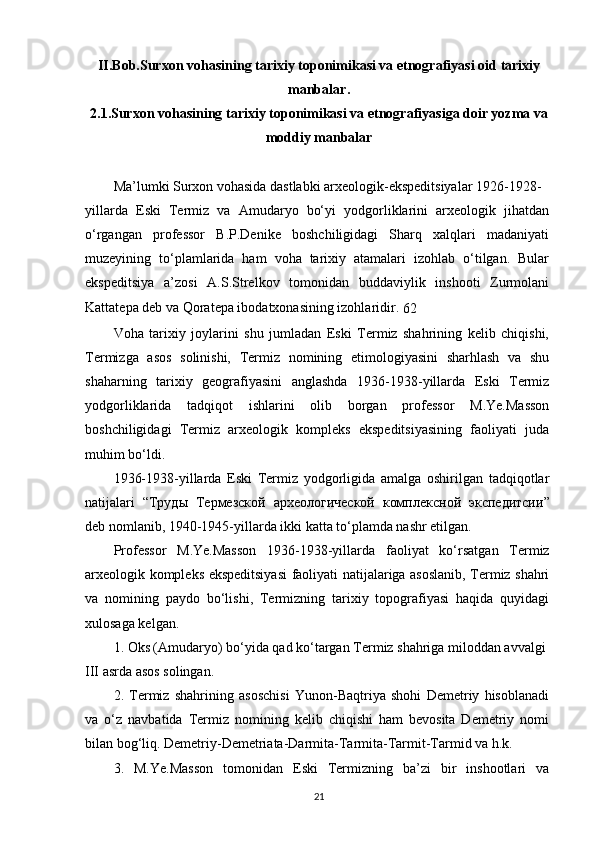 II.Bob.Surxon vohasining tarixiy toponimikasi va etnografiyasi oid tarixiy manbalar.
2.1.Surxon vohasining tarixiy toponimikasi va etnografiyasiga doir yozma va moddiy manbalar

Ma’lumki Surxon vohasida dastlabki arxeologik-ekspeditsiyalar 1926-1928-yillarda Eski Termiz va Amudaryo bo‘yi yodgorliklarini arxeologik jihatdan o‘rgangan professor B.P.Denike boshchiligidagi Sharq xalqlari madaniyati muzeyining to‘plamlarida ham voha tarixiy atamalari izohlab o‘tilgan. Bular ekspeditsiya a’zosi A.S.Strelkov tomonidan buddaviylik inshooti Zurmolani Kattatepa deb va Qoratepa ibodatxonasining izohlaridir. 62

Voha tarixiy joylarini shu jumladan Eski Termiz shahrining kelib chiqishi, Termizga asos solinishi, Termiz nomining etimologiyasini sharhlash va shu shaharning tarixiy geografiyasini anglashda 1936-1938-yillarda Eski Termiz yodgorliklarida tadqiqot ishlarini olib borgan professor M.Ye.Masson boshchiligidagi Termiz arxeologik kompleks ekspeditsiyasining faoliyati juda muhim bo‘ldi.

1936-1938-yillarda Eski Termiz yodgorligida amalga oshirilgan tadqiqotlar natijalari “Труды Термезской археологической комплексной экспедитсии” deb nomlanib, 1940-1945-yillarda ikki katta to‘plamda nashr etilgan.

Professor M.Ye.Masson 1936-1938-yillarda faoliyat ko‘rsatgan Termiz arxeologik kompleks ekspeditsiyasi faoliyati natijalariga asoslanib, Termiz shahri va nomining paydo bo‘lishi, Termizning tarixiy topografiyasi haqida quyidagi xulosaga kelgan.

1. Oks (Amudaryo) bo‘yida qad ko‘targan Termiz shahriga miloddan avvalgi III asrda asos solingan.

2. Termiz shahrining asoschisi Yunon-Baqtriya shohi Demetriy hisoblanadi va o‘z navbatida Termiz nomining kelib chiqishi ham bevosita Demetriy nomi bilan bog‘liq. Demetriy-Demetriata-Darmita-Tarmita-Tarmit-Tarmid va h.k.

3. M.Ye.Masson tomonidan Eski Termizning ba’zi bir inshootlari va

21